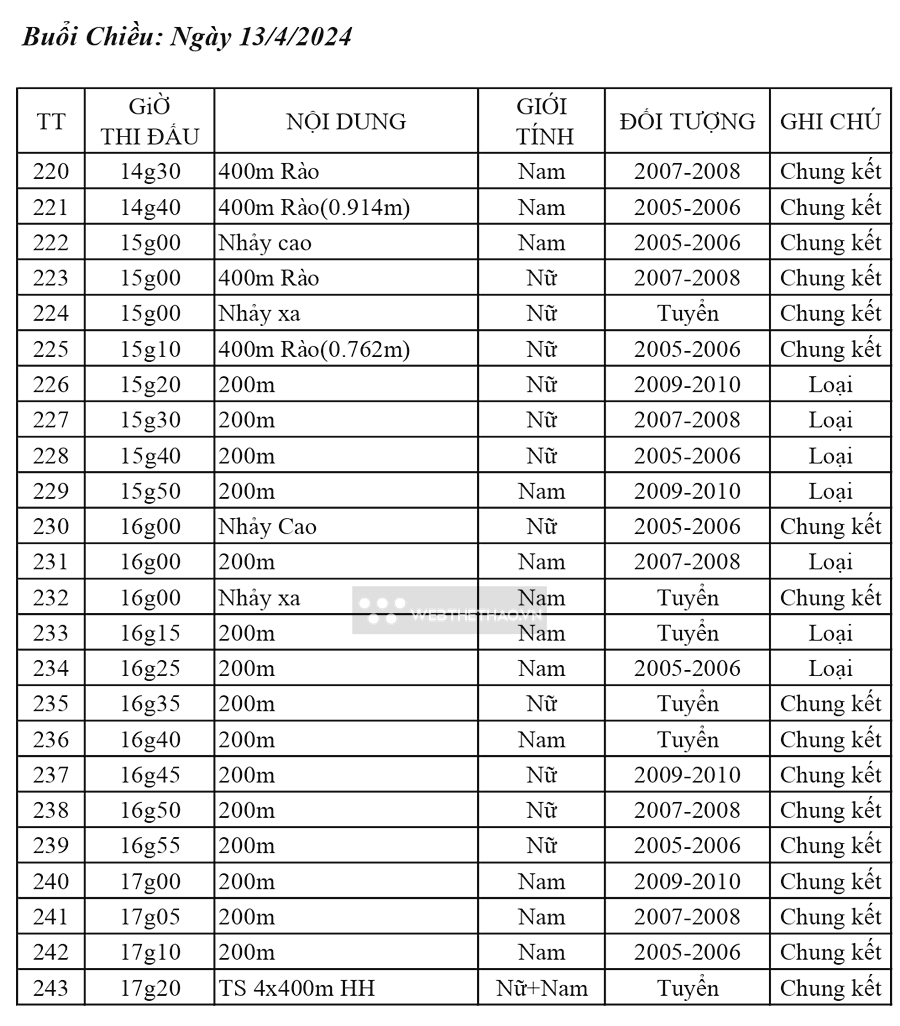 Buổi Chiều: Ngày 13/4/2024

| TT | GIỜ THI ĐẤU | NỘI DUNG | GIỚI TÍNH | ĐỐI TƯỢNG | GHI CHÚ |
|---|---|---|---|---|---|
| 220 | 14g30 | 400m Rào | Nam | 2007-2008 | Chung kết |
| 221 | 14g40 | 400m Rào(0.914m) | Nam | 2005-2006 | Chung kết |
| 222 | 15g00 | Nhảy cao | Nam | 2005-2006 | Chung kết |
| 223 | 15g00 | 400m Rào | Nữ | 2007-2008 | Chung kết |
| 224 | 15g00 | Nhảy xa | Nữ | Tuyển | Chung kết |
| 225 | 15g10 | 400m Rào(0.762m) | Nữ | 2005-2006 | Chung kết |
| 226 | 15g20 | 200m | Nữ | 2009-2010 | Loại |
| 227 | 15g30 | 200m | Nữ | 2007-2008 | Loại |
| 228 | 15g40 | 200m | Nữ | 2005-2006 | Loại |
| 229 | 15g50 | 200m | Nam | 2009-2010 | Loại |
| 230 | 16g00 | Nhảy Cao | Nữ | 2005-2006 | Chung kết |
| 231 | 16g00 | 200m | Nam | 2007-2008 | Loại |
| 232 | 16g00 | Nhảy xa | Nam | Tuyển | Chung kết |
| 233 | 16g15 | 200m | Nam | Tuyển | Loại |
| 234 | 16g25 | 200m | Nam | 2005-2006 | Loại |
| 235 | 16g35 | 200m | Nữ | Tuyển | Chung kết |
| 236 | 16g40 | 200m | Nam | Tuyển | Chung kết |
| 237 | 16g45 | 200m | Nữ | 2009-2010 | Chung kết |
| 238 | 16g50 | 200m | Nữ | 2007-2008 | Chung kết |
| 239 | 16g55 | 200m | Nữ | 2005-2006 | Chung kết |
| 240 | 17g00 | 200m | Nam | 2009-2010 | Chung kết |
| 241 | 17g05 | 200m | Nam | 2007-2008 | Chung kết |
| 242 | 17g10 | 200m | Nam | 2005-2006 | Chung kết |
| 243 | 17g20 | TS 4x400m HH | Nữ+Nam | Tuyển | Chung kết |

WEBTHETHAO.VN